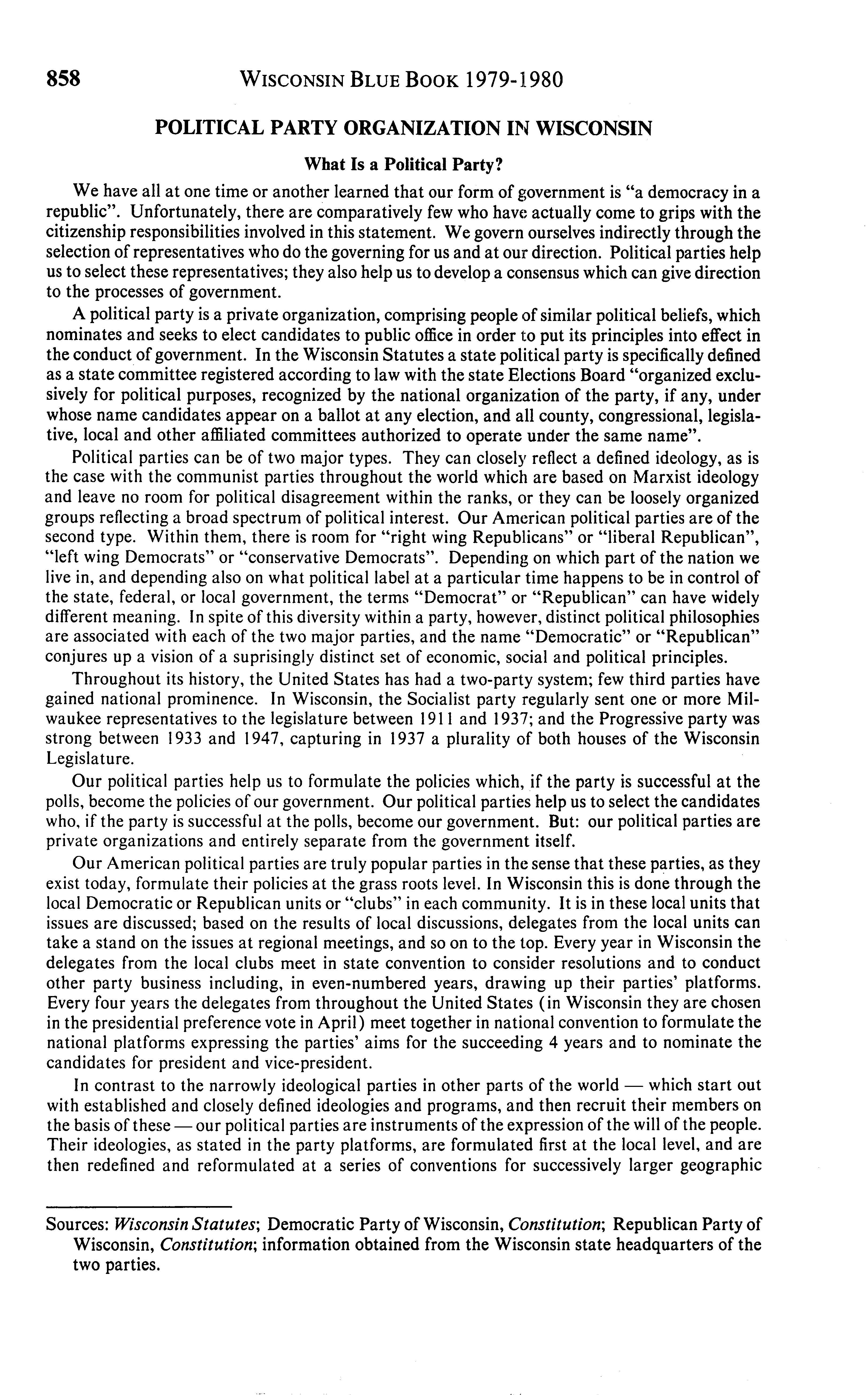 858 WISCONSIN BLUE BOOK 1979-1980

POLITICAL PARTY ORGANIZATION IN WISCONSIN

What Is a Political Party?

We have all at one time or another learned that our form of government is "a democracy in a republic". Unfortunately, there are comparatively few who have actually come to grips with the citizenship responsibilities involved in this statement. We govern ourselves indirectly through the selection of representatives who do the governing for us and at our direction. Political parties help us to select these representatives; they also help us to develop a consensus which can give direction to the processes of government.

A political party is a private organization, comprising people of similar political beliefs, which nominates and seeks to elect candidates to public office in order to put its principles into effect in the conduct of government. In the Wisconsin Statutes a state political party is specifically defined as a state committee registered according to law with the state Elections Board "organized exclusively for political purposes, recognized by the national organization of the party, if any, under whose name candidates appear on a ballot at any election, and all county, congressional, legislative, local and other affiliated committees authorized to operate under the same name".

Political parties can be of two major types. They can closely reflect a defined ideology, as is the case with the communist parties throughout the world which are based on Marxist ideology and leave no room for political disagreement within the ranks, or they can be loosely organized groups reflecting a broad spectrum of political interest. Our American political parties are of the second type. Within them, there is room for "right wing Republicans" or "liberal Republican", "left wing Democrats" or "conservative Democrats". Depending on which part of the nation we live in, and depending also on what political label at a particular time happens to be in control of the state, federal, or local government, the terms "Democrat" or "Republican" can have widely different meaning. In spite of this diversity within a party, however, distinct political philosophies are associated with each of the two major parties, and the name "Democratic" or "Republican" conjures up a vision of a suprisingly distinct set of economic, social and political principles.

Throughout its history, the United States has had a two-party system; few third parties have gained national prominence. In Wisconsin, the Socialist party regularly sent one or more Milwaukee representatives to the legislature between 1911 and 1937; and the Progressive party was strong between 1933 and 1947, capturing in 1937 a plurality of both houses of the Wisconsin Legislature.

Our political parties help us to formulate the policies which, if the party is successful at the polls, become the policies of our government. Our political parties help us to select the candidates who, if the party is successful at the polls, become our government. But: our political parties are private organizations and entirely separate from the government itself.

Our American political parties are truly popular parties in the sense that these parties, as they exist today, formulate their policies at the grass roots level. In Wisconsin this is done through the local Democratic or Republican units or "clubs" in each community. It is in these local units that issues are discussed; based on the results of local discussions, delegates from the local units can take a stand on the issues at regional meetings, and so on to the top. Every year in Wisconsin the delegates from the local clubs meet in state convention to consider resolutions and to conduct other party business including, in even-numbered years, drawing up their parties' platforms. Every four years the delegates from throughout the United States (in Wisconsin they are chosen in the presidential preference vote in April) meet together in national convention to formulate the national platforms expressing the parties' aims for the succeeding 4 years and to nominate the candidates for president and vice-president.

In contrast to the narrowly ideological parties in other parts of the world — which start out with established and closely defined ideologies and programs, and then recruit their members on the basis of these — our political parties are instruments of the expression of the will of the people. Their ideologies, as stated in the party platforms, are formulated first at the local level, and are then redefined and reformulated at a series of conventions for successively larger geographic

Sources: Wisconsin Statutes; Democratic Party of Wisconsin, Constitution; Republican Party of Wisconsin, Constitution; information obtained from the Wisconsin state headquarters of the two parties.